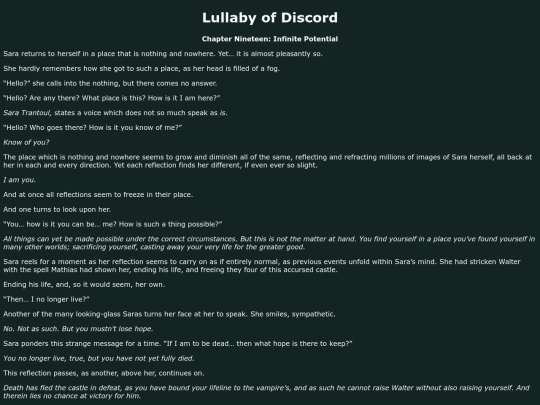 Lullaby of Discord

Chapter Nineteen: Infinite Potential

Sara returns to herself in a place that is nothing and nowhere. Yet… it is almost pleasantly so.

She hardly remembers how she got to such a place, as her head is filled of a fog.

"Hello?" she calls into the nothing, but there comes no answer.

"Hello? Are any there? What place is this? How is it I am here?"

Sara Trantoul, states a voice which does not so much speak as is.

"Hello? Who goes there? How is it you know of me?"

Know of you?

The place which is nothing and nowhere seems to grow and diminish all of the same, reflecting and refracting millions of images of Sara herself, all back at her in each and every direction. Yet each reflection finds her different, if even ever so slight.

I am you.

And at once all reflections seem to freeze in their place.

And one turns to look upon her.

"You… how is it you can be… me? How is such a thing possible?"

All things can yet be made possible under the correct circumstances. But this is not the matter at hand. You find yourself in a place you've found yourself in many other worlds; sacrificing yourself, casting away your very life for the greater good.

Sara reels for a moment as her reflection seems to carry on as if entirely normal, as previous events unfold within Sara's mind. She had stricken Walter with the spell Mathias had shown her, ending his life, and freeing they four of this accursed castle.

Ending his life, and, so it would seem, her own.

"Then… I no longer live?"

Another of the many looking-glass Saras turns her face at her to speak. She smiles, sympathetic.

No. Not as such. But you mustn't lose hope.

Sara ponders this strange message for a time. "If I am to be dead… then what hope is there to keep?"

You no longer live, true, but you have not yet fully died.

This reflection passes, as another, above her, continues on.

Death has fled the castle in defeat, as you have bound your lifeline to the vampire's, and as such he cannot raise Walter without also raising yourself. And therein lies no chance at victory for him.